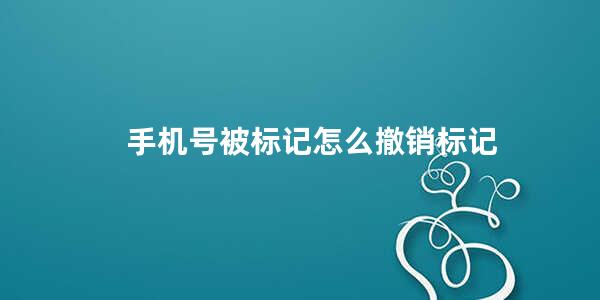 手机号被标记怎么撤销标记